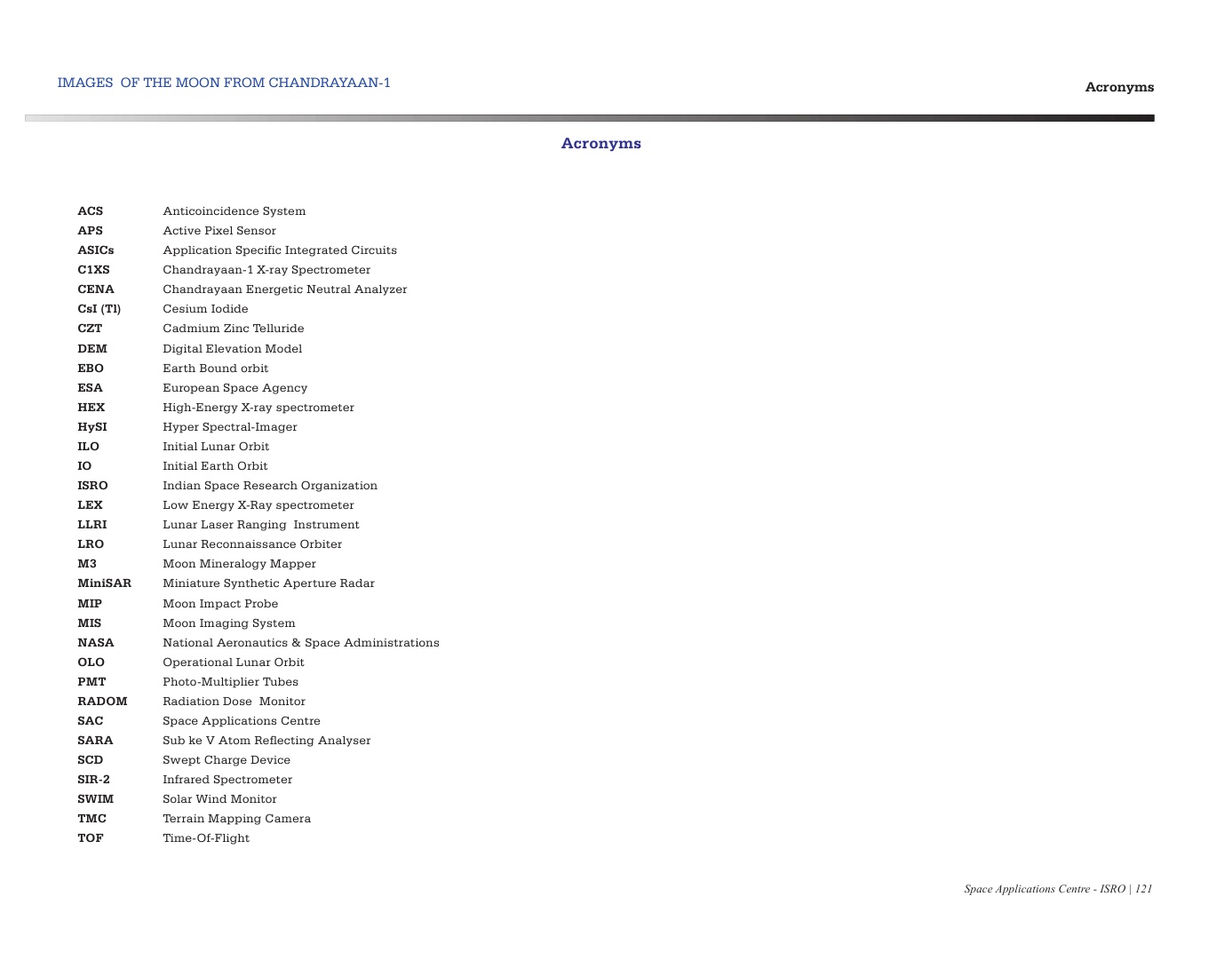 IMAGES OF THE MOON FROM CHANDRAYAAN-1

Acronyms

Acronyms

| | |
|---|---|
| ACS | Anticoincidence System |
| APS | Active Pixel Sensor |
| ASICs | Application Specific Integrated Circuits |
| C1XS | Chandrayaan-1 X-ray Spectrometer |
| CENA | Chandrayaan Energetic Neutral Analyzer |
| CsI (Tl) | Cesium Iodide |
| CZT | Cadmium Zinc Telluride |
| DEM | Digital Elevation Model |
| EBO | Earth Bound orbit |
| ESA | European Space Agency |
| HEX | High-Energy X-ray spectrometer |
| HySI | Hyper Spectral-Imager |
| ILO | Initial Lunar Orbit |
| IO | Initial Earth Orbit |
| ISRO | Indian Space Research Organization |
| LEX | Low Energy X-Ray spectrometer |
| LLRI | Lunar Laser Ranging Instrument |
| LRO | Lunar Reconnaissance Orbiter |
| M3 | Moon Mineralogy Mapper |
| MiniSAR | Miniature Synthetic Aperture Radar |
| MIP | Moon Impact Probe |
| MIS | Moon Imaging System |
| NASA | National Aeronautics & Space Administrations |
| OLO | Operational Lunar Orbit |
| PMT | Photo-Multiplier Tubes |
| RADOM | Radiation Dose Monitor |
| SAC | Space Applications Centre |
| SARA | Sub ke V Atom Reflecting Analyser |
| SCD | Swept Charge Device |
| SIR-2 | Infrared Spectrometer |
| SWIM | Solar Wind Monitor |
| TMC | Terrain Mapping Camera |
| TOF | Time-Of-Flight |

Space Applications Centre - ISRO | 121